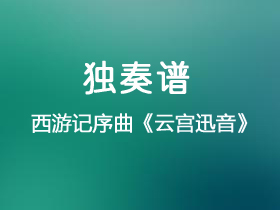 独奏谱

西游记序曲《云宫迅音》